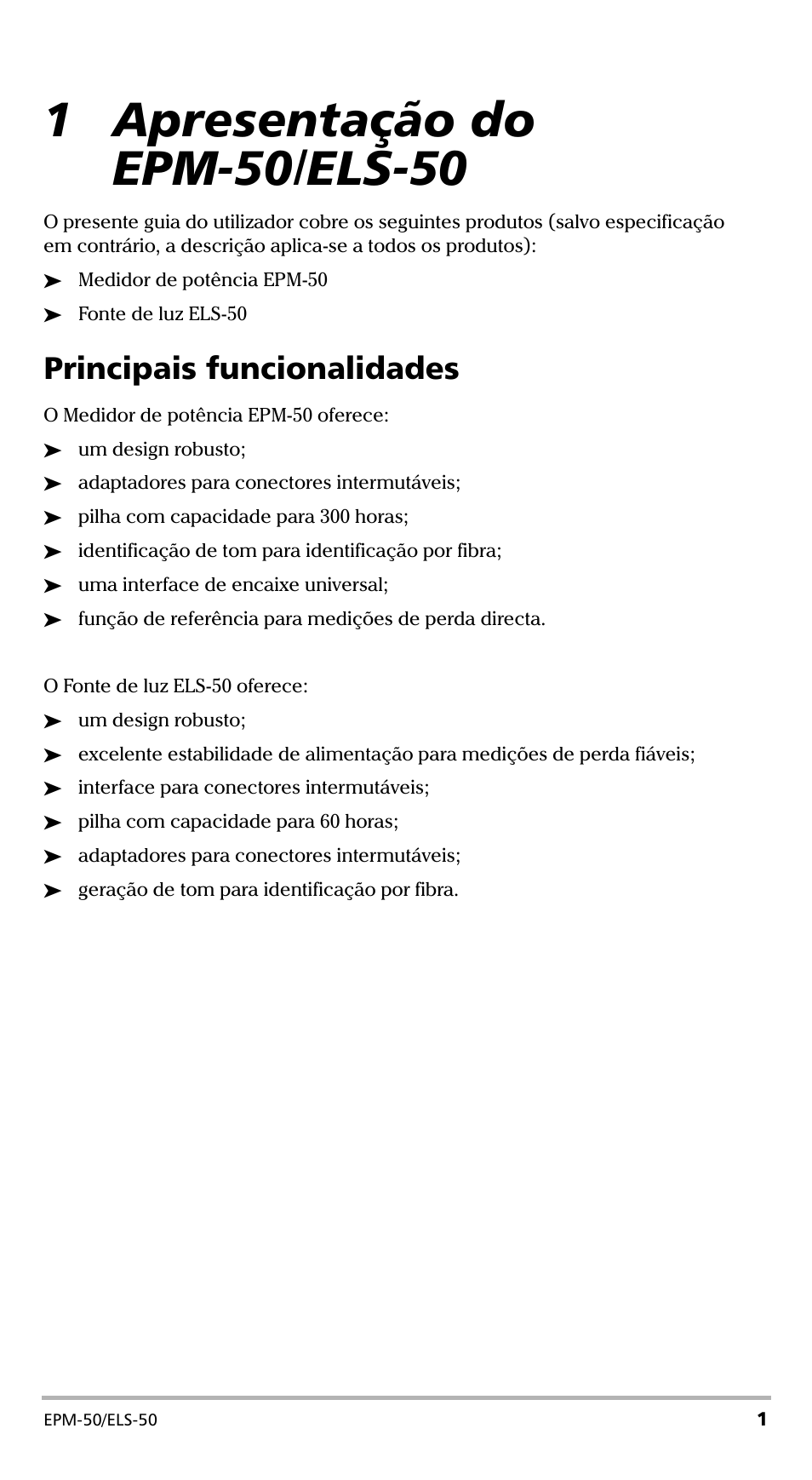 1 Apresentação do EPM-50/ELS-50

O presente guia do utilizador cobre os seguintes produtos (salvo especificação em contrário, a descrição aplica-se a todos os produtos):

➤ Medidor de potência EPM-50

➤ Fonte de luz ELS-50

Principais funcionalidades

O Medidor de potência EPM-50 oferece:

➤ um design robusto;

➤ adaptadores para conectores intermutáveis;

➤ pilha com capacidade para 300 horas;

➤ identificação de tom para identificação por fibra;

➤ uma interface de encaixe universal;

➤ função de referência para medições de perda directa.

O Fonte de luz ELS-50 oferece:

➤ um design robusto;

➤ excelente estabilidade de alimentação para medições de perda fiáveis;

➤ interface para conectores intermutáveis;

➤ pilha com capacidade para 60 horas;

➤ adaptadores para conectores intermutáveis;

➤ geração de tom para identificação por fibra.

EPM-50/ELS-50 1